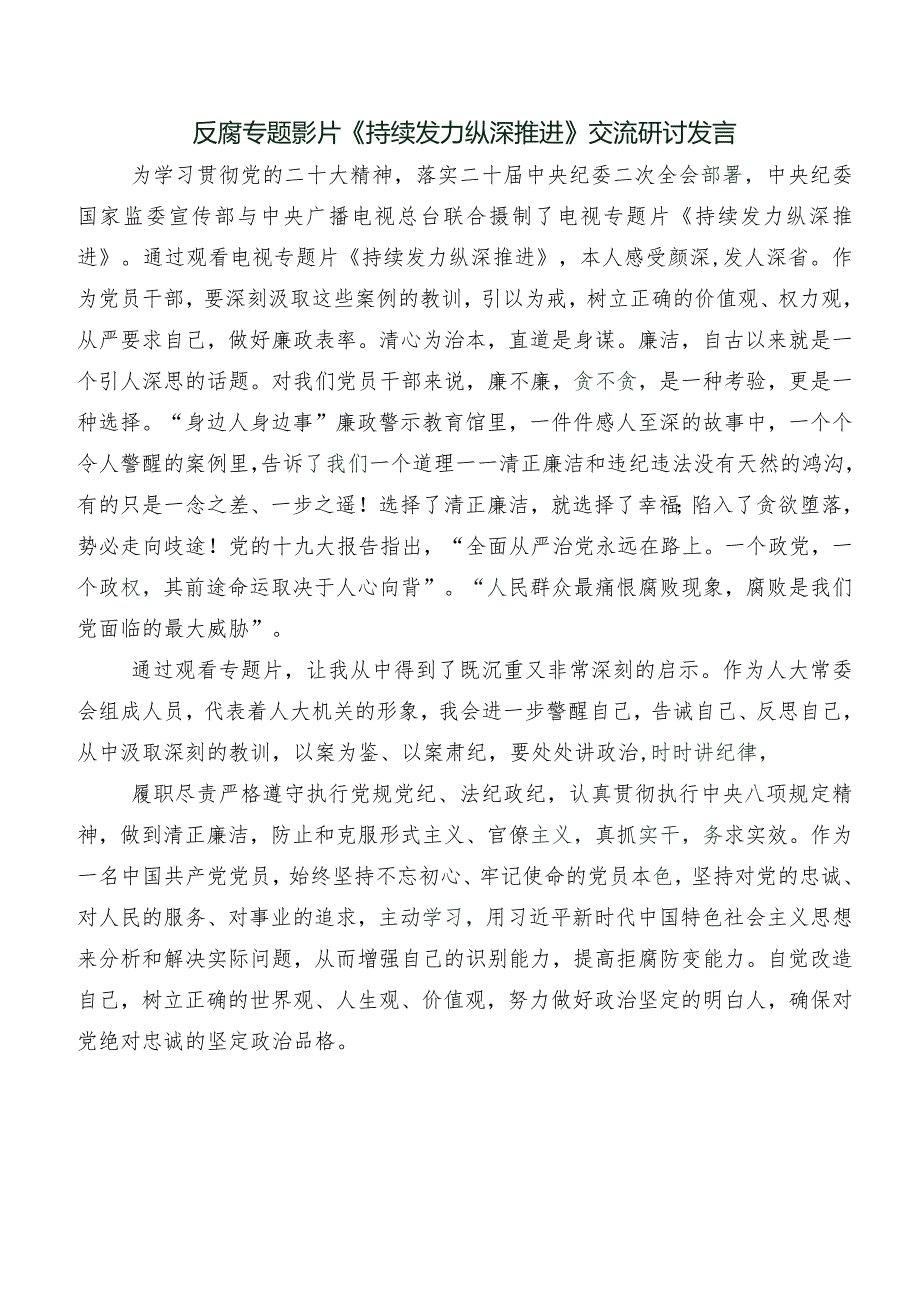 反腐专题影片《持续发力纵深推进》交流研讨发言

为学习贯彻党的二十大精神，落实二十届中央纪委二次全会部署，中央纪委国家监委宣传部与中央广播电视总台联合摄制了电视专题片《持续发力纵深推进》。通过观看电视专题片《持续发力纵深推进》，本人感受颇深，发人深省。作为党员干部，要深刻汲取这些案例的教训，引以为戒，树立正确的价值观、权力观，从严要求自己，做好廉政表率。清心为治本，直道是身谋。廉洁，自古以来就是一个引人深思的话题。对我们党员干部来说，廉不廉，贪不贪，是一种考验，更是一种选择。“身边人身边事”廉政警示教育馆里，一件件感人至深的故事中，一个个令人警醒的案例里，告诉了我们一个道理——清正廉洁和违纪违法没有天然的鸿沟，有的只是一念之差、一步之遥！选择了清正廉洁，就选择了幸福；陷入了贪欲堕落，势必走向歧途！党的十九大报告指出，“全面从严治党永远在路上。一个政党，一个政权，其前途命运取决于人心向背”。“人民群众最痛恨腐败现象，腐败是我们党面临的最大威胁”。

通过观看专题片，让我从中得到了既沉重又非常深刻的启示。作为人大常委会组成人员，代表着人大机关的形象，我会进一步警醒自己，告诫自己、反思自己，从中汲取深刻的教训，以案为鉴、以案肃纪，要处处讲政治，时时讲纪律，

履职尽责严格遵守执行党规党纪、法纪政纪，认真贯彻执行中央八项规定精神，做到清正廉洁，防止和克服形式主义、官僚主义，真抓实干，务求实效。作为一名中国共产党党员，始终坚持不忘初心、牢记使命的党员本色，坚持对党的忠诚、对人民的服务、对事业的追求，主动学习，用习近平新时代中国特色社会主义思想来分析和解决实际问题，从而增强自己的识别能力，提高拒腐防变能力。自觉改造自己，树立正确的世界观、人生观、价值观，努力做好政治坚定的明白人，确保对党绝对忠诚的坚定政治品格。